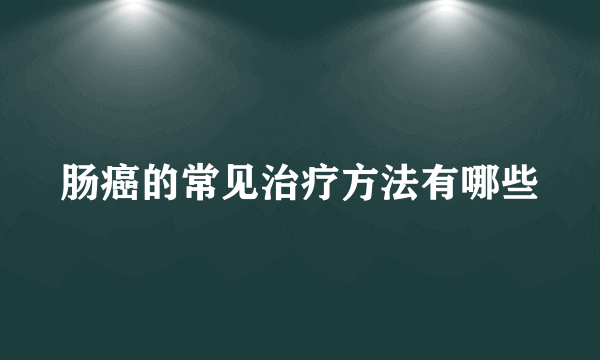 肠癌的常见治疗方法有哪些